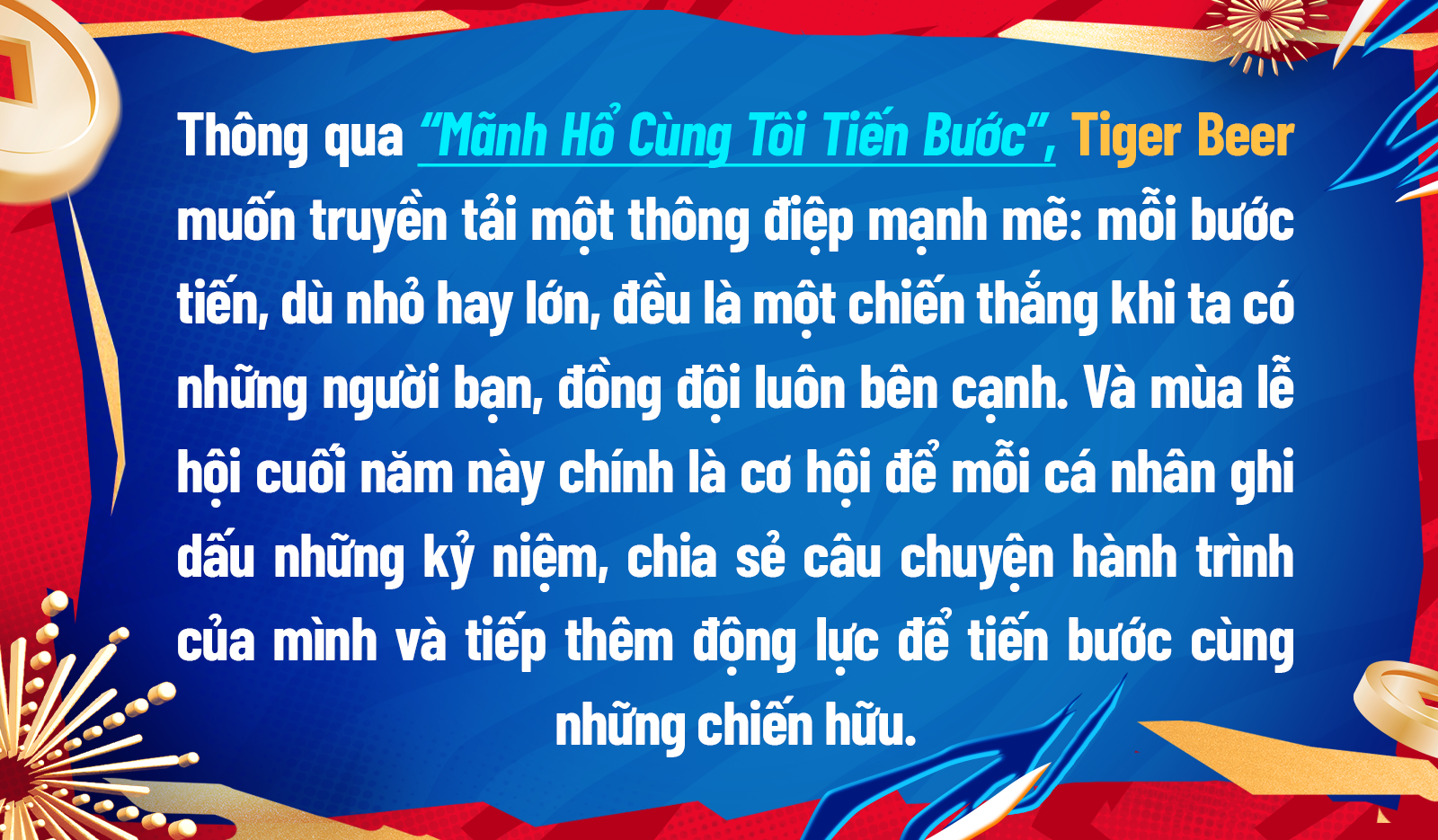 Thông qua “Mãnh Hổ Cùng Tôi Tiến Bước”, Tiger Beer muốn truyền tải một thông điệp mạnh mẽ: mỗi bước tiến, dù nhỏ hay lớn, đều là một chiến thắng khi ta có những người bạn, đồng đội luôn bên cạnh. Và mùa lễ hội cuối năm này chính là cơ hội để mỗi cá nhân ghi dấu những kỷ niệm, chia sẻ câu chuyện hành trình của mình và tiếp thêm động lực để tiến bước cùng những chiến hữu.